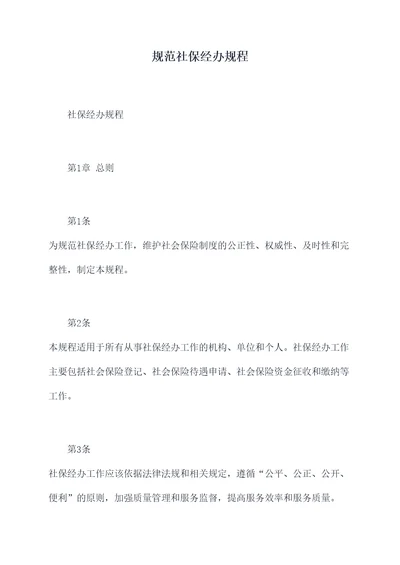 规范社保经办规程

社保经办规程

第1章 总则

第1条

为规范社保经办工作，维护社会保险制度的公正性、权威性、及时性和完整性，制定本规程。

第2条

本规程适用于所有从事社保经办工作的机构、单位和个人。社保经办工作主要包括社会保险登记、社会保险待遇申请、社会保险资金征收和缴纳等工作。

第3条

社保经办工作应该依据法律法规和相关规定，遵循“公平、公正、公开、便利”的原则，加强质量管理和服务监督，提高服务效率和服务质量。